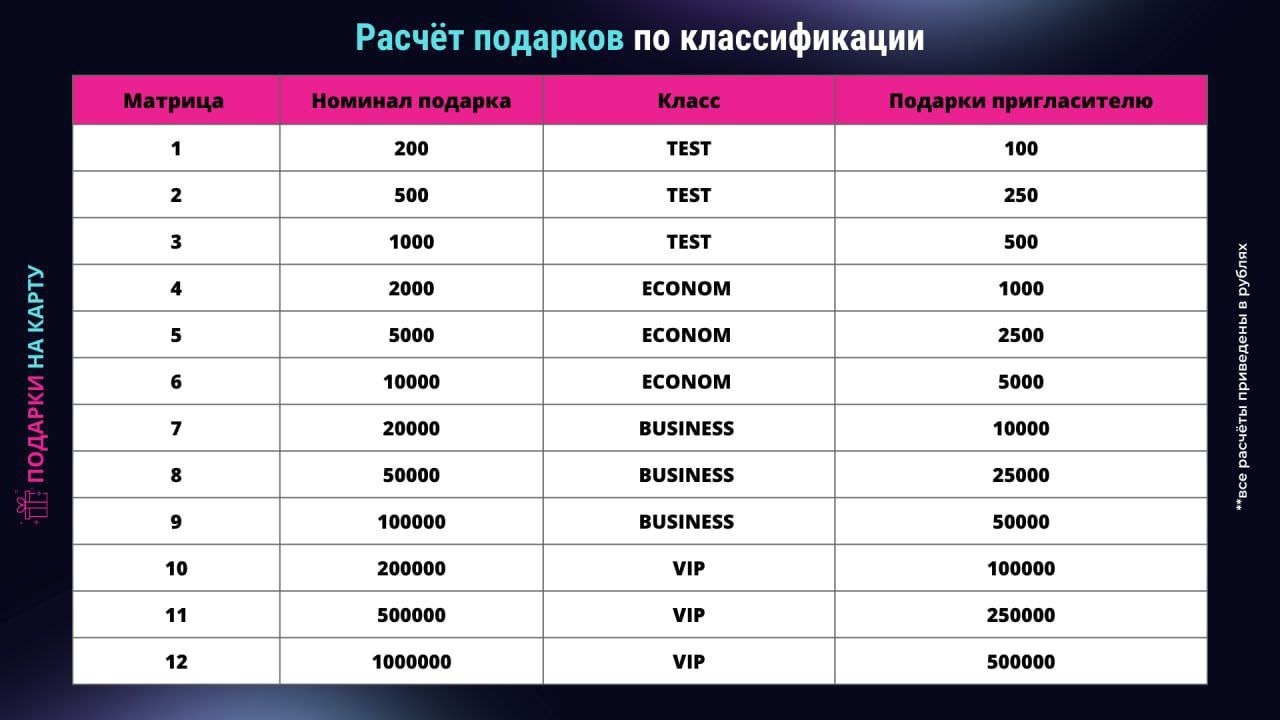 Расчёт подарков по классификации

| Матрица | Номинал подарка | Класс | Подарки пригласителю |
|---|---|---|---|
| 1 | 200 | TEST | 100 |
| 2 | 500 | TEST | 250 |
| 3 | 1000 | TEST | 500 |
| 4 | 2000 | ECONOM | 1000 |
| 5 | 5000 | ECONOM | 2500 |
| 6 | 10000 | ECONOM | 5000 |
| 7 | 20000 | BUSINESS | 10000 |
| 8 | 50000 | BUSINESS | 25000 |
| 9 | 100000 | BUSINESS | 50000 |
| 10 | 200000 | VIP | 100000 |
| 11 | 500000 | VIP | 250000 |
| 12 | 1000000 | VIP | 500000 |

ПОДАРКИ НА КАРТУ

**все расчёты приведены в рублях